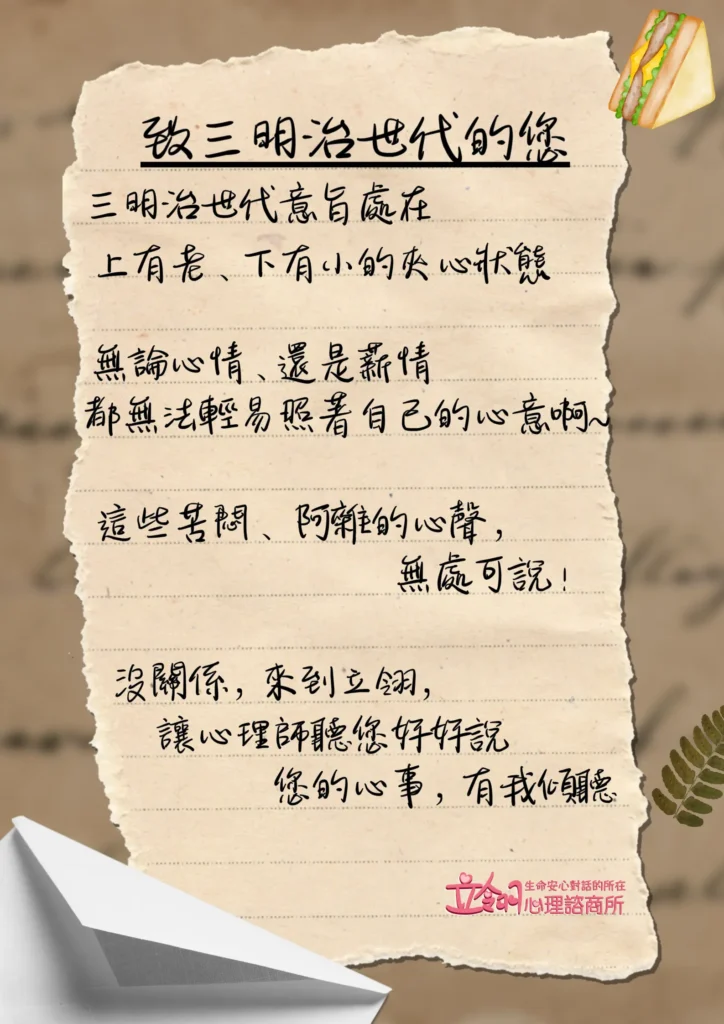 致三明治世代的您

三明治世代意旨處在
上有老、下有小的夾心狀態

無論心情、還是薪情
都無法輕易照著自己的心意啊~

這些苦悶、阿雜的心聲，
無處可說！

沒關係，來到立翎，
讓心理師聽您好好說
您的心事，有我傾聽

立翎 生命安心對話的所在 心理諮商所